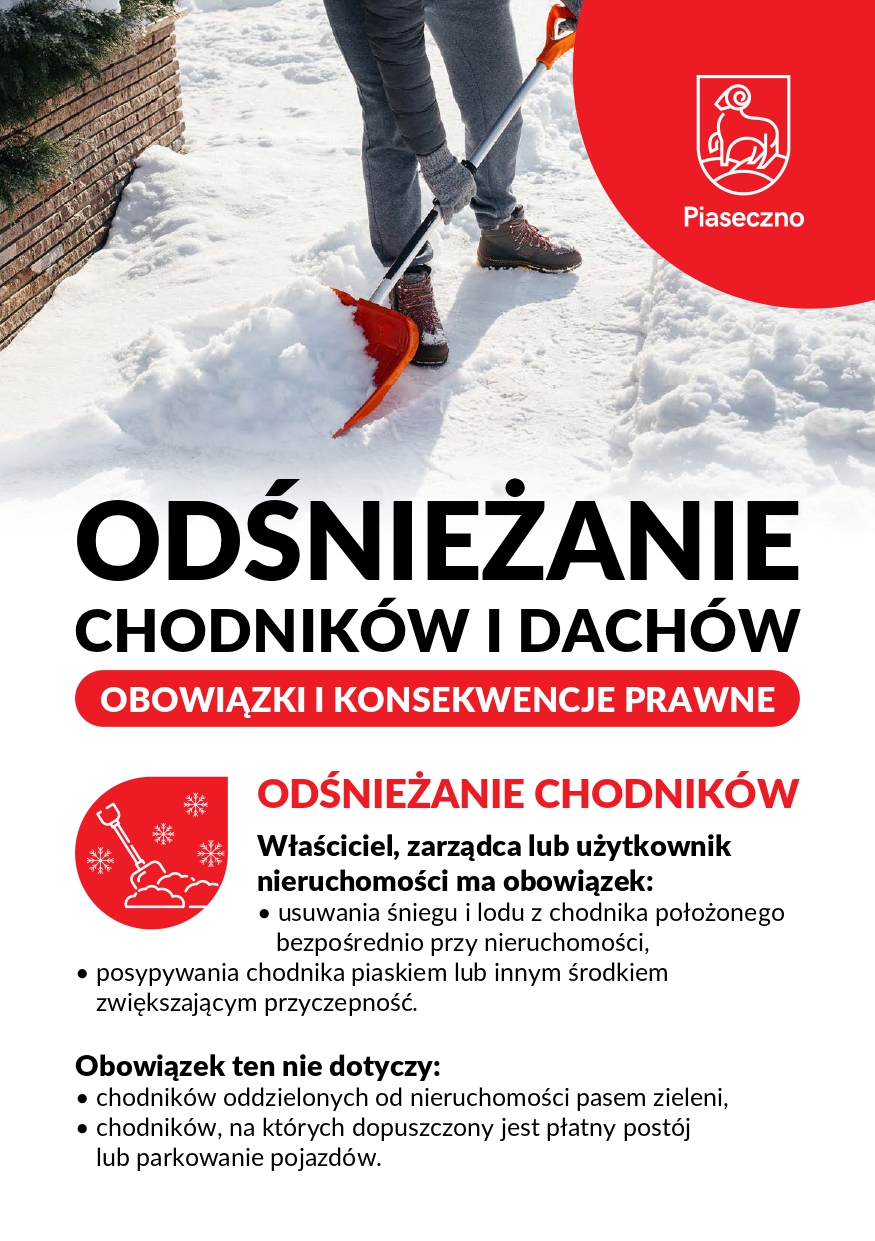 Piaseczno

ODŚNIEŻANIE
CHODNIKÓW I DACHÓW

OBOWIĄZKI I KONSEKWENCJE PRAWNE

ODŚNIEŻANIE CHODNIKÓW

Właściciel, zarządca lub użytkownik nieruchomości ma obowiązek:
• usuwania śniegu i lodu z chodnika położonego bezpośrednio przy nieruchomości,
• posypywania chodnika piaskiem lub innym środkiem zwiększającym przyczepność.

Obowiązek ten nie dotyczy:
• chodników oddzielonych od nieruchomości pasem zieleni,
• chodników, na których dopuszczony jest płatny postój lub parkowanie pojazdów.